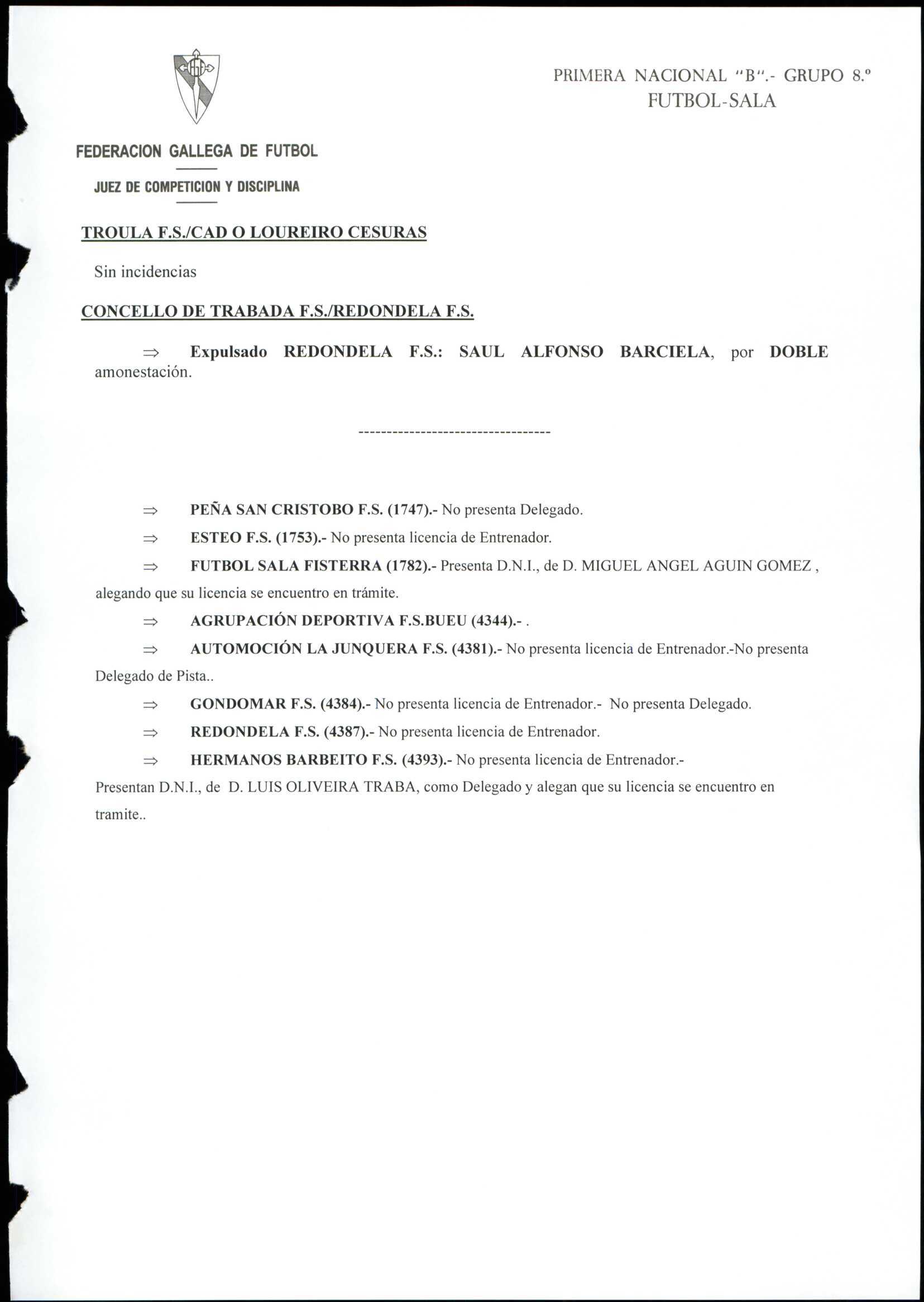 PRIMERA NACIONAL "B".- GRUPO 8.º
FUTBOL-SALA

FEDERACION GALLEGA DE FUTBOL

JUEZ DE COMPETICION Y DISCIPLINA

TROULA F.S./CAD O LOUREIRO CESURAS

Sin incidencias

CONCELLO DE TRABADA F.S./REDONDELA F.S.

⇒ Expulsado REDONDELA F.S.: SAUL ALFONSO BARCIELA, por DOBLE amonestación.

----------------------------------

⇒ PEÑA SAN CRISTOBO F.S. (1747).- No presenta Delegado.

⇒ ESTEO F.S. (1753).- No presenta licencia de Entrenador.

⇒ FUTBOL SALA FISTERRA (1782).- Presenta D.N.I., de D. MIGUEL ANGEL AGUIN GOMEZ , alegando que su licencia se encuentro en trámite.

⇒ AGRUPACIÓN DEPORTIVA F.S.BUEU (4344).- .

⇒ AUTOMOCIÓN LA JUNQUERA F.S. (4381).- No presenta licencia de Entrenador.-No presenta Delegado de Pista..

⇒ GONDOMAR F.S. (4384).- No presenta licencia de Entrenador.- No presenta Delegado.

⇒ REDONDELA F.S. (4387).- No presenta licencia de Entrenador.

⇒ HERMANOS BARBEITO F.S. (4393).- No presenta licencia de Entrenador.- Presentan D.N.I., de D. LUIS OLIVEIRA TRABA, como Delegado y alegan que su licencia se encuentro en tramite..